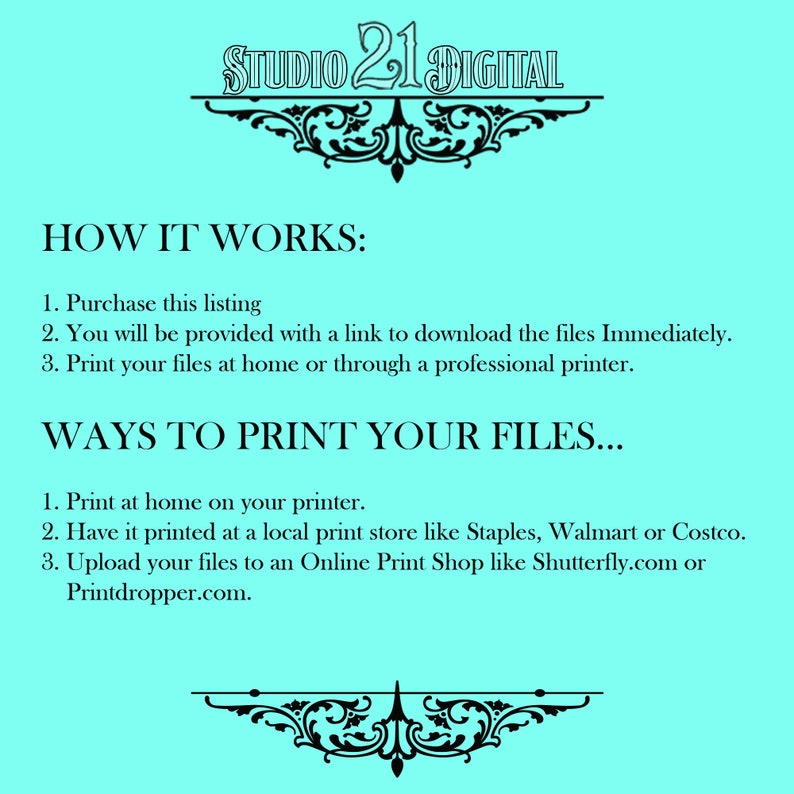 STUDIO 21 DIGITAL

HOW IT WORKS:

1. Purchase this listing
2. You will be provided with a link to download the files Immediately.
3. Print your files at home or through a professional printer.

WAYS TO PRINT YOUR FILES...

1. Print at home on your printer.
2. Have it printed at a local print store like Staples, Walmart or Costco.
3. Upload your files to an Online Print Shop like Shutterfly.com or Printdropper.com.